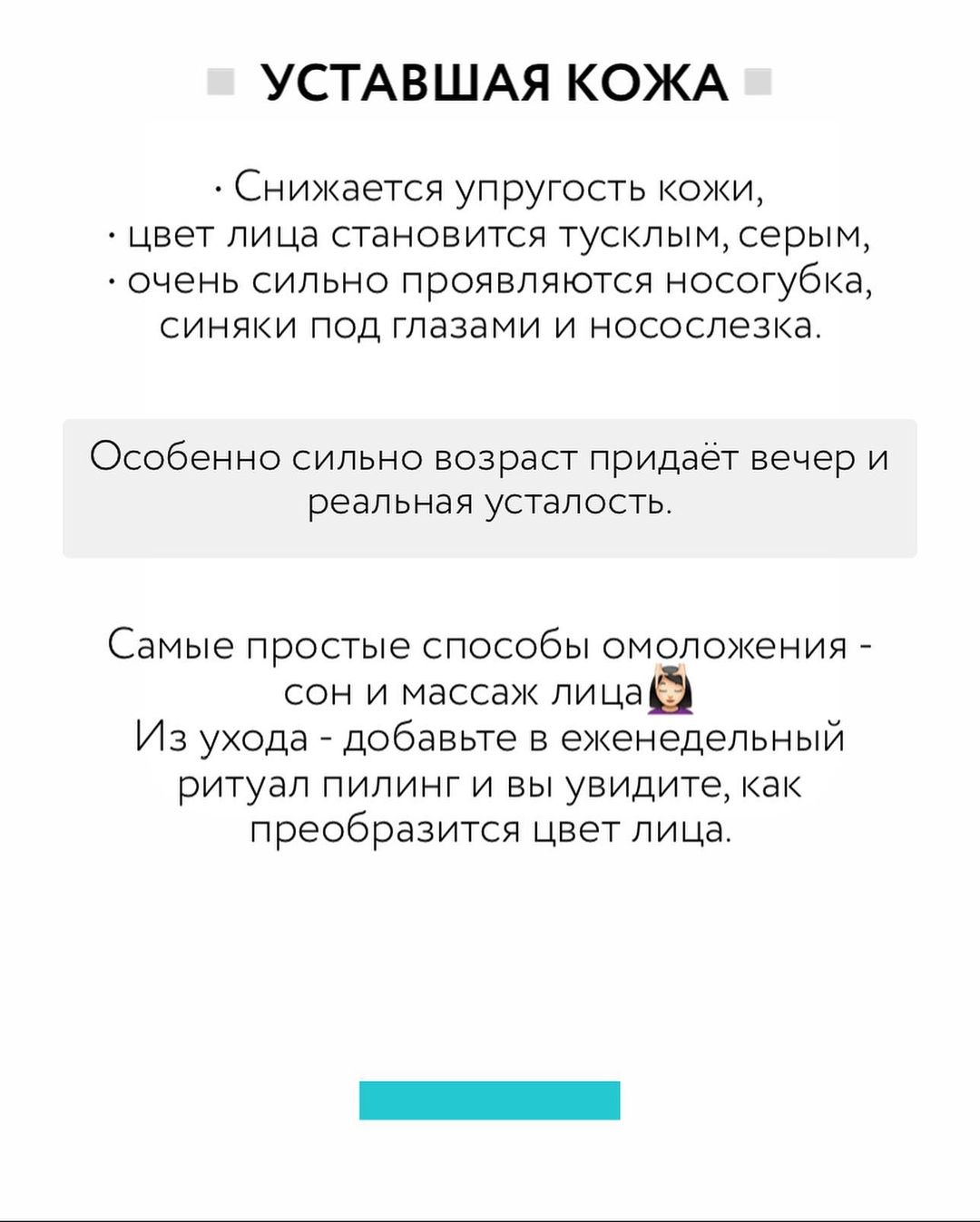 УСТАВШАЯ КОЖА

· Снижается упругость кожи,
· цвет лица становится тусклым, серым,
· очень сильно проявляются носогубка, синяки под глазами и носослезка.

Особенно сильно возраст придаёт вечер и реальная усталость.

Самые простые способы омоложения - сон и массаж лица💆🏻‍♀️
Из ухода - добавьте в еженедельный ритуал пилинг и вы увидите, как преобразится цвет лица.